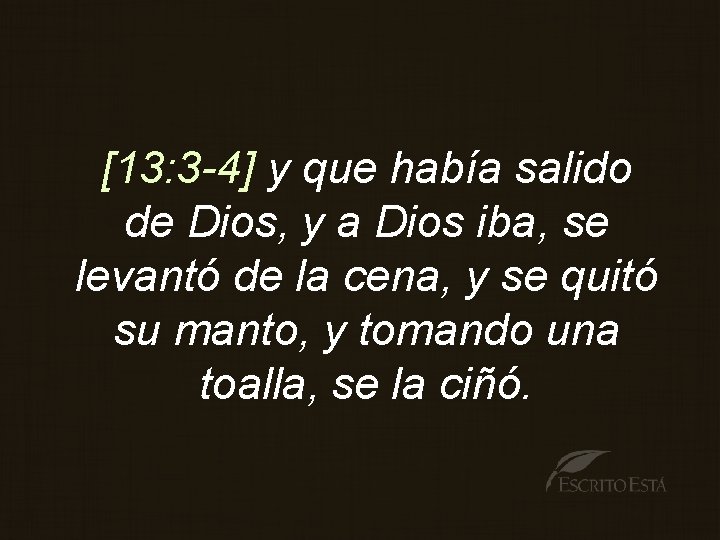 [13:3-4] y que había salido de Dios, y a Dios iba, se levantó de la cena, y se quitó su manto, y tomando una toalla, se la ciñó.

ESCRITO ESTÁ